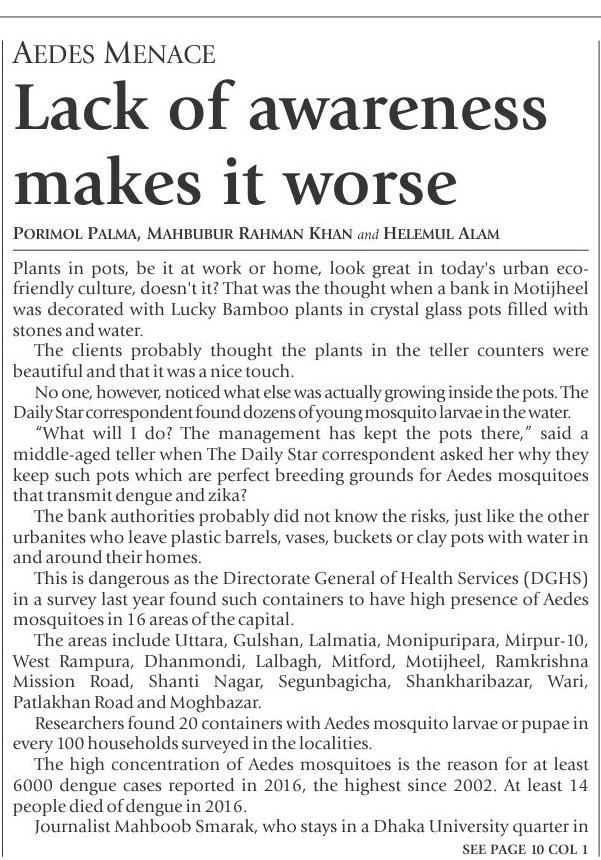 AEDES MENACE

Lack of awareness makes it worse

PORIMOL PALMA, MAHBUBUR RAHMAN KHAN and HELEMUL ALAM

Plants in pots, be it at work or home, look great in today's urban eco-friendly culture, doesn't it? That was the thought when a bank in Motijheel was decorated with Lucky Bamboo plants in crystal glass pots filled with stones and water.

The clients probably thought the plants in the teller counters were beautiful and that it was a nice touch.

No one, however, noticed what else was actually growing inside the pots. The Daily Star correspondent found dozens of young mosquito larvae in the water.

"What will I do? The management has kept the pots there," said a middle-aged teller when The Daily Star correspondent asked her why they keep such pots which are perfect breeding grounds for Aedes mosquitoes that transmit dengue and zika?

The bank authorities probably did not know the risks, just like the other urbanites who leave plastic barrels, vases, buckets or clay pots with water in and around their homes.

This is dangerous as the Directorate General of Health Services (DGHS) in a survey last year found such containers to have high presence of Aedes mosquitoes in 16 areas of the capital.

The areas include Uttara, Gulshan, Lalmatia, Monipuripara, Mirpur-10, West Rampura, Dhanmondi, Lalbagh, Mitford, Motijheel, Ramkrishna Mission Road, Shanti Nagar, Segunbagicha, Shankharibazar, Wari, Patlakhan Road and Moghbazar.

Researchers found 20 containers with Aedes mosquito larvae or pupae in every 100 households surveyed in the localities.

The high concentration of Aedes mosquitoes is the reason for at least 6000 dengue cases reported in 2016, the highest since 2002. At least 14 people died of dengue in 2016.

Journalist Mahboob Smarak, who stays in a Dhaka University quarter in

SEE PAGE 10 COL 1